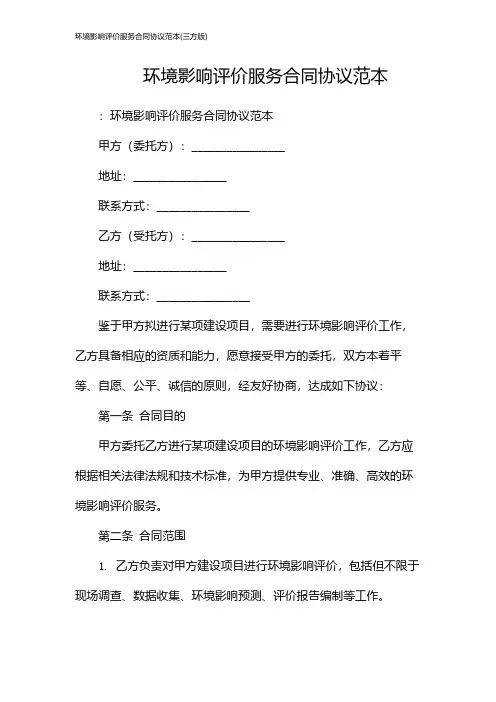 环境影响评价服务合同协议范本(三方版)

环境影响评价服务合同协议范本

：环境影响评价服务合同协议范本

甲方（委托方）：________________

地址：________________

联系方式：________________

乙方（受托方）：________________

地址：________________

联系方式：________________

鉴于甲方拟进行某项建设项目，需要进行环境影响评价工作，乙方具备相应的资质和能力，愿意接受甲方的委托，双方本着平等、自愿、公平、诚信的原则，经友好协商，达成如下协议：

第一条 合同目的

甲方委托乙方进行某项建设项目的环境影响评价工作，乙方应根据相关法律法规和技术标准，为甲方提供专业、准确、高效的环境影响评价服务。

第二条 合同范围

1. 乙方负责对甲方建设项目进行环境影响评价，包括但不限于现场调查、数据收集、环境影响预测、评价报告编制等工作。